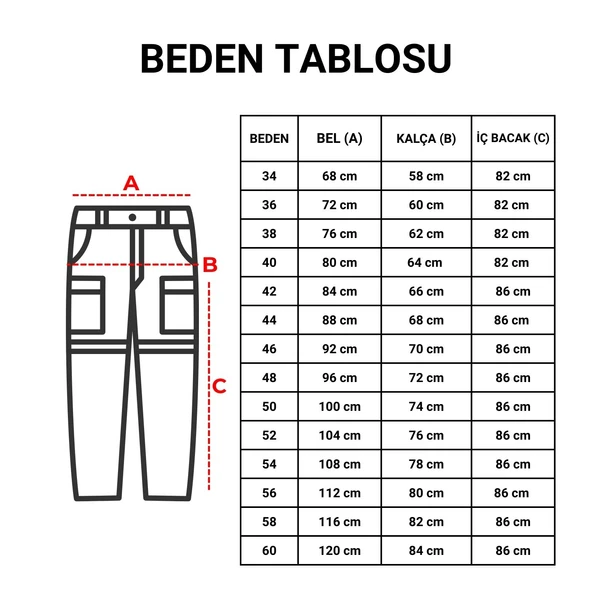 BEDEN TABLOSU

A

B

C

| BEDEN | BEL (A) | KALÇA (B) | İÇ BACAK (C) |
|---|---|---|---|
| 34 | 68 cm | 58 cm | 82 cm |
| 36 | 72 cm | 60 cm | 82 cm |
| 38 | 76 cm | 62 cm | 82 cm |
| 40 | 80 cm | 64 cm | 82 cm |
| 42 | 84 cm | 66 cm | 86 cm |
| 44 | 88 cm | 68 cm | 86 cm |
| 46 | 92 cm | 70 cm | 86 cm |
| 48 | 96 cm | 72 cm | 86 cm |
| 50 | 100 cm | 74 cm | 86 cm |
| 52 | 104 cm | 76 cm | 86 cm |
| 54 | 108 cm | 78 cm | 86 cm |
| 56 | 112 cm | 80 cm | 86 cm |
| 58 | 116 cm | 82 cm | 86 cm |
| 60 | 120 cm | 84 cm | 86 cm |